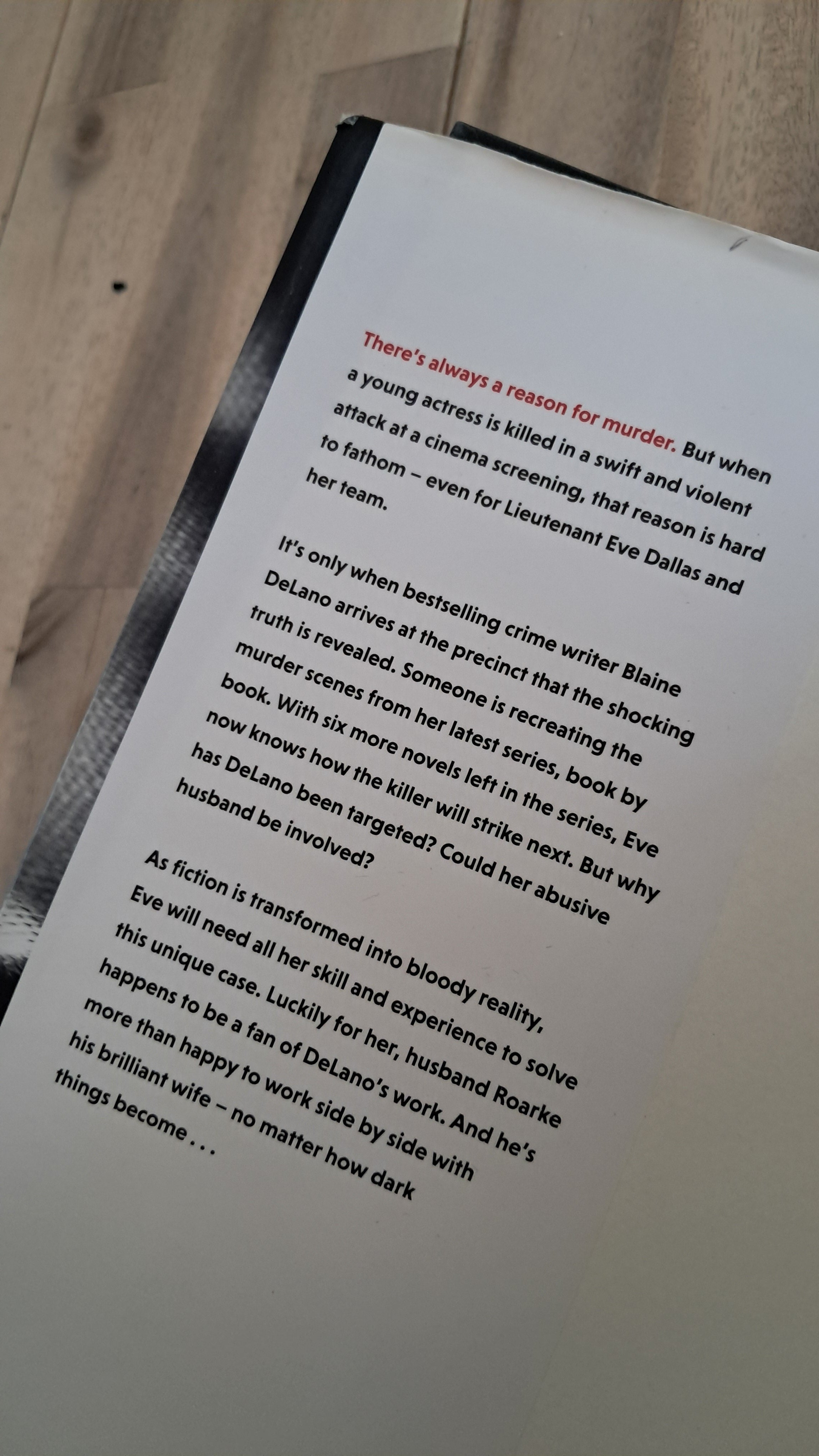 There's always a reason for murder. But when a young actress is killed in a swift and violent attack at a cinema screening, that reason is hard to fathom – even for Lieutenant Eve Dallas and her team.

It's only when bestselling crime writer Blaine DeLano arrives at the precinct that the shocking truth is revealed. Someone is recreating the murder scenes from her latest series, book by book. With six more novels left in the series, Eve now knows how the killer will strike next. But why has DeLano been targeted? Could her abusive husband be involved?

As fiction is transformed into bloody reality, Eve will need all her skill and experience to solve this unique case. Luckily for her, husband Roarke happens to be a fan of DeLano's work. And he's more than happy to work side by side with his brilliant wife – no matter how dark things become . . .